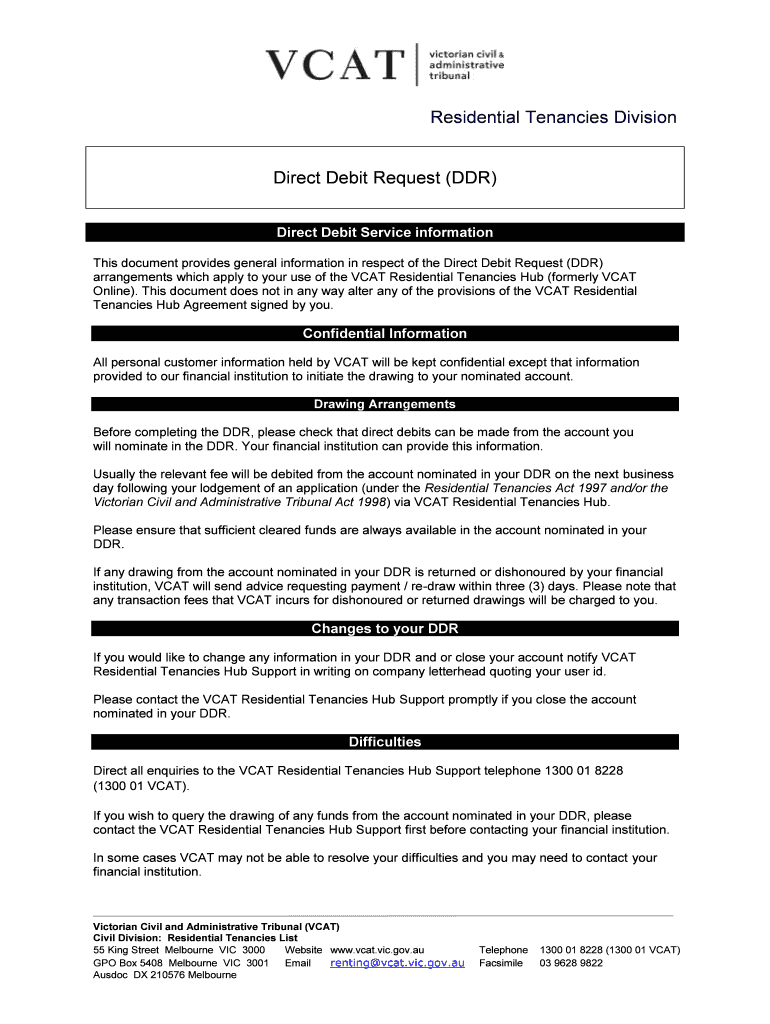 VCAT victorian civil & administrative tribunal

Residential Tenancies Division

Direct Debit Request (DDR)

Direct Debit Service information

This document provides general information in respect of the Direct Debit Request (DDR) arrangements which apply to your use of the VCAT Residential Tenancies Hub (formerly VCAT Online). This document does not in any way alter any of the provisions of the VCAT Residential Tenancies Hub Agreement signed by you.

Confidential Information

All personal customer information held by VCAT will be kept confidential except that information provided to our financial institution to initiate the drawing to your nominated account.

Drawing Arrangements

Before completing the DDR, please check that direct debits can be made from the account you will nominate in the DDR. Your financial institution can provide this information.

Usually the relevant fee will be debited from the account nominated in your DDR on the next business day following your lodgement of an application (under the Residential Tenancies Act 1997 and/or the Victorian Civil and Administrative Tribunal Act 1998) via VCAT Residential Tenancies Hub.

Please ensure that sufficient cleared funds are always available in the account nominated in your DDR.

If any drawing from the account nominated in your DDR is returned or dishonoured by your financial institution, VCAT will send advice requesting payment / re-draw within three (3) days. Please note that any transaction fees that VCAT incurs for dishonoured or returned drawings will be charged to you.

Changes to your DDR

If you would like to change any information in your DDR and or close your account notify VCAT Residential Tenancies Hub Support in writing on company letterhead quoting your user id.

Please contact the VCAT Residential Tenancies Hub Support promptly if you close the account nominated in your DDR.

Difficulties

Direct all enquiries to the VCAT Residential Tenancies Hub Support telephone 1300 01 8228 (1300 01 VCAT).

If you wish to query the drawing of any funds from the account nominated in your DDR, please contact the VCAT Residential Tenancies Hub Support first before contacting your financial institution.

In some cases VCAT may not be able to resolve your difficulties and you may need to contact your financial institution.

Victorian Civil and Administrative Tribunal (VCAT)
Civil Division: Residential Tenancies List
55 King Street Melbourne VIC 3000 Website www.vcat.vic.gov.au Telephone 1300 01 8228 (1300 01 VCAT)
GPO Box 5408 Melbourne VIC 3001 Email renting@vcat.vic.gov.au Facsimile 03 9628 9822
Ausdoc DX 210576 Melbourne